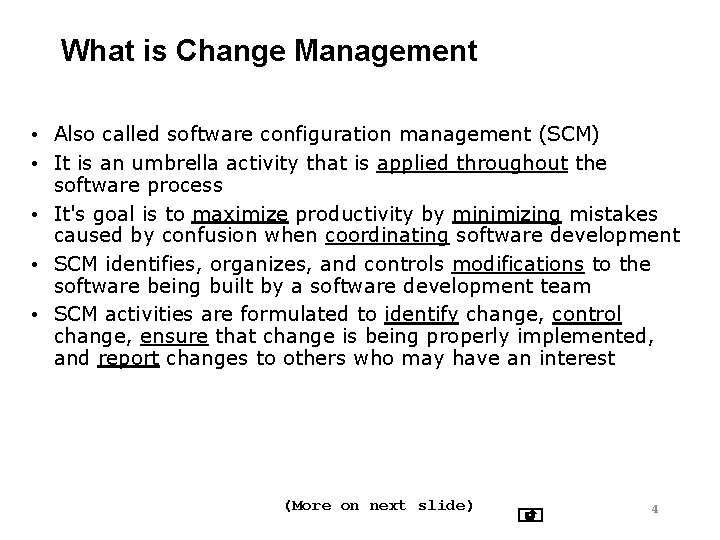 What is Change Management

• Also called software configuration management (SCM)
• It is an umbrella activity that is applied throughout the software process
• It's goal is to maximize productivity by minimizing mistakes caused by confusion when coordinating software development
• SCM identifies, organizes, and controls modifications to the software being built by a software development team
• SCM activities are formulated to identify change, control change, ensure that change is being properly implemented, and report changes to others who may have an interest

(More on next slide)

4